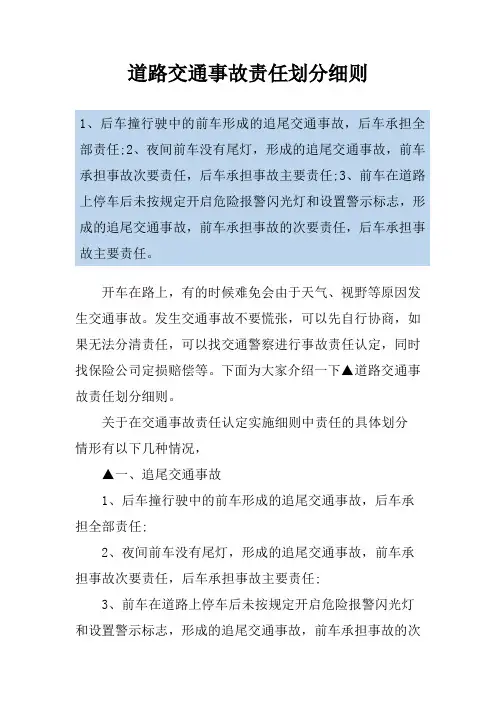 道路交通事故责任划分细则

1、后车撞行驶中的前车形成的追尾交通事故，后车承担全部责任;2、夜间前车没有尾灯，形成的追尾交通事故，前车承担事故次要责任，后车承担事故主要责任;3、前车在道路上停车后未按规定开启危险报警闪光灯和设置警示标志，形成的追尾交通事故，前车承担事故的次要责任，后车承担事故主要责任。

开车在路上，有的时候难免会由于天气、视野等原因发生交通事故。发生交通事故不要慌张，可以先自行协商，如果无法分清责任，可以找交通警察进行事故责任认定，同时找保险公司定损赔偿等。下面为大家介绍一下▲道路交通事故责任划分细则。

关于在交通事故责任认定实施细则中责任的具体划分情形有以下几种情况，

▲一、追尾交通事故

1、后车撞行驶中的前车形成的追尾交通事故，后车承担全部责任;

2、夜间前车没有尾灯，形成的追尾交通事故，前车承担事故次要责任，后车承担事故主要责任;

3、前车在道路上停车后未按规定开启危险报警闪光灯和设置警示标志，形成的追尾交通事故，前车承担事故的次